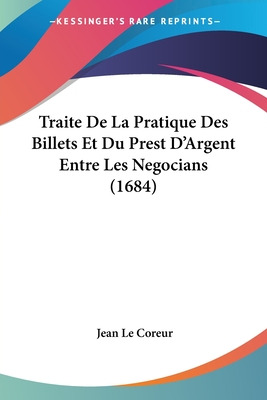 —KESSINGER'S RARE REPRINTS—

Traite De La Pratique Des Billets Et Du Prest D'Argent Entre Les Negocians (1684)

Jean Le Coreur